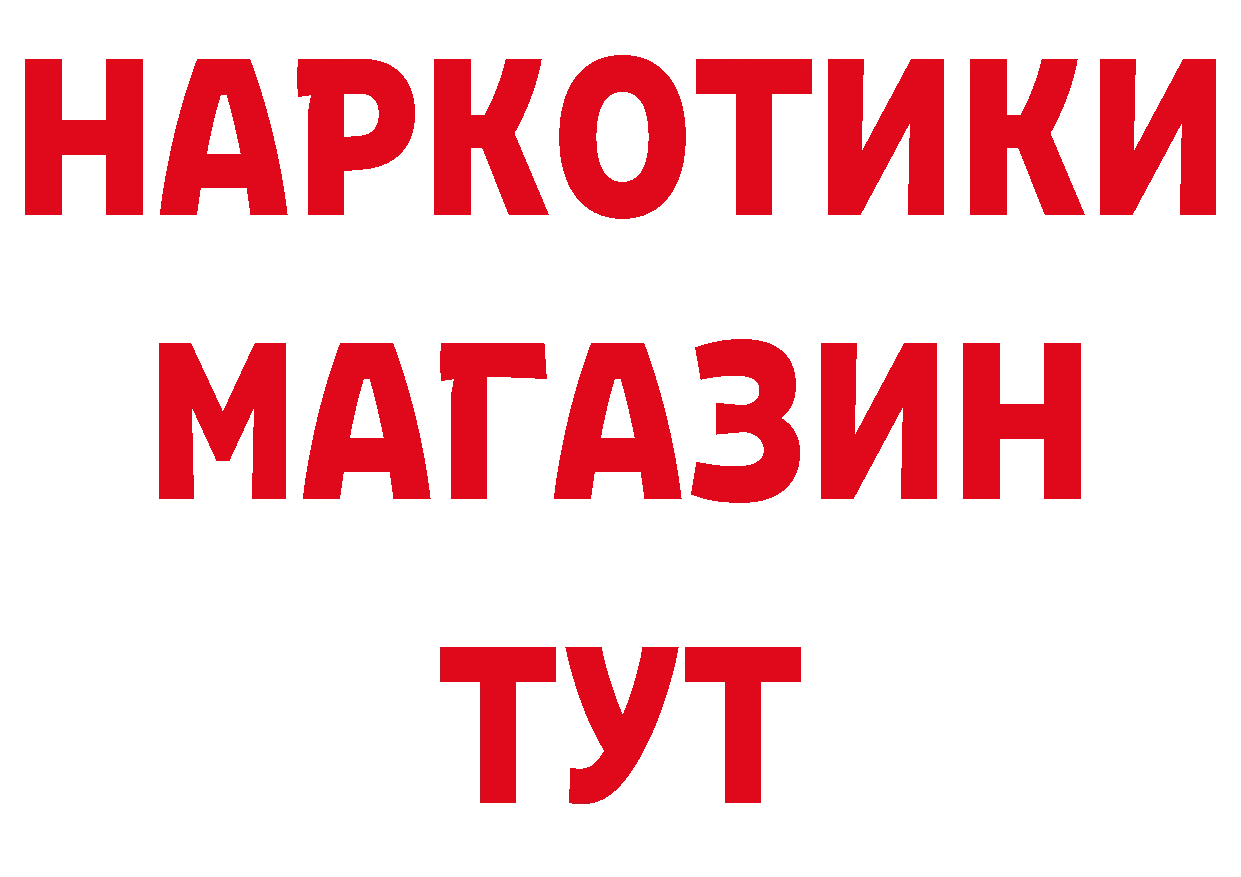 НАРКОТИКИ МАГАЗИН ТУТ